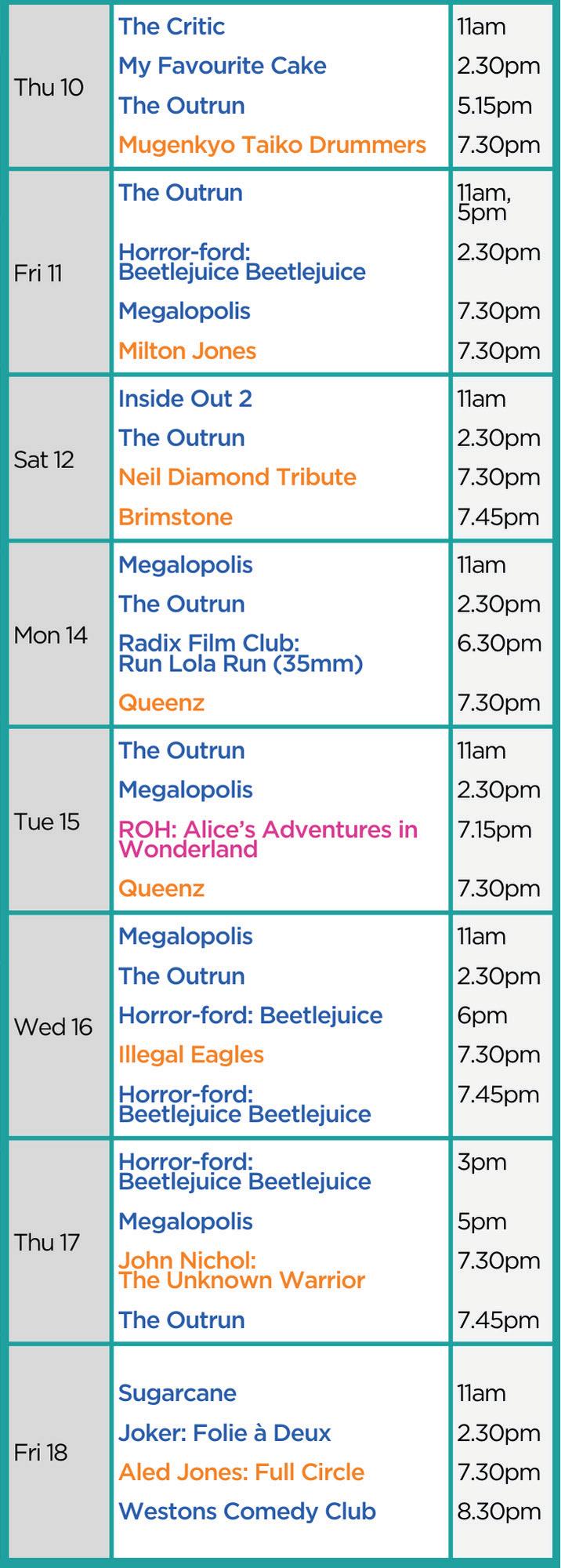 | Thu 10 | The Critic | 11am |
|---|---|---|
| | My Favourite Cake | 2.30pm |
| | The Outrun | 5.15pm |
| | Mugenkyo Taiko Drummers | 7.30pm |
| Fri 11 | The Outrun | 11am, 5pm |
| | Horror-ford: Beetlejuice Beetlejuice | 2.30pm |
| | Megalopolis | 7.30pm |
| | Milton Jones | 7.30pm |
| Sat 12 | Inside Out 2 | 11am |
| | The Outrun | 2.30pm |
| | Neil Diamond Tribute | 7.30pm |
| | Brimstone | 7.45pm |
| Mon 14 | Megalopolis | 11am |
| | The Outrun | 2.30pm |
| | Radix Film Club: Run Lola Run (35mm) | 6.30pm |
| | Queenz | 7.30pm |
| Tue 15 | The Outrun | 11am |
| | Megalopolis | 2.30pm |
| | ROH: Alice's Adventures in Wonderland | 7.15pm |
| | Queenz | 7.30pm |
| Wed 16 | Megalopolis | 11am |
| | The Outrun | 2.30pm |
| | Horror-ford: Beetlejuice | 6pm |
| | Illegal Eagles | 7.30pm |
| | Horror-ford: Beetlejuice Beetlejuice | 7.45pm |
| Thu 17 | Horror-ford: Beetlejuice Beetlejuice | 3pm |
| | Megalopolis | 5pm |
| | John Nichol: The Unknown Warrior | 7.30pm |
| | The Outrun | 7.45pm |
| Fri 18 | Sugarcane | 11am |
| | Joker: Folie à Deux | 2.30pm |
| | Aled Jones: Full Circle | 7.30pm |
| | Westons Comedy Club | 8.30pm |